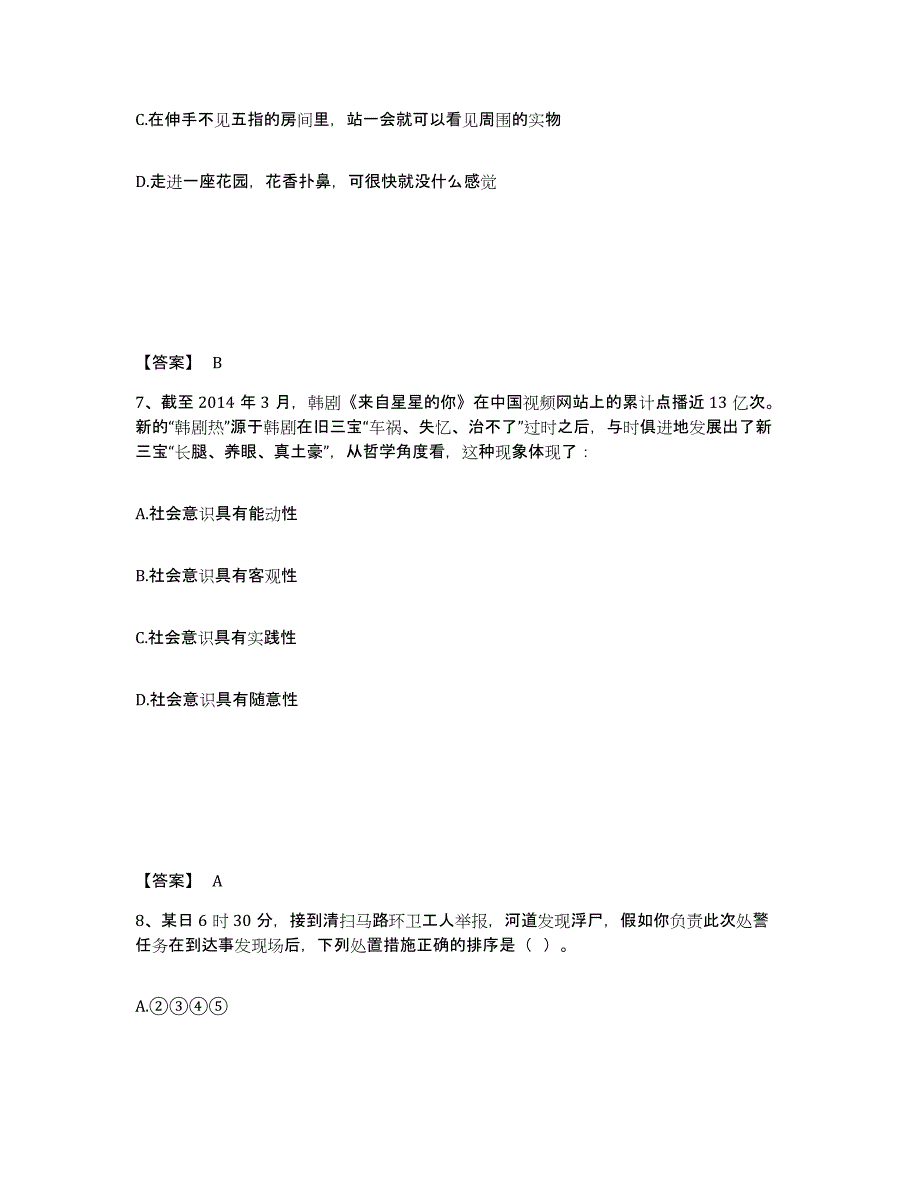 C.在伸手不见五指的房间里，站一会就可以看见周围的实物

D.走进一座花园，花香扑鼻，可很快就没什么感觉

【答案】 B

7、截至 2014 年 3 月，韩剧《来自星星的你》在中国视频网站上的累计点播近 13 亿次。新的“韩剧热”源于韩剧在旧三宝“车祸、失忆、治不了”过时之后，与时俱进地发展出了新三宝“长腿、养眼、真土豪”，从哲学角度看，这种现象体现了：

A.社会意识具有能动性

B.社会意识具有客观性

C.社会意识具有实践性

D.社会意识具有随意性

【答案】 A

8、某日 6 时 30 分，接到清扫马路环卫工人举报，河道发现浮尸，假如你负责此次处警任务在到达事发现场后，下列处置措施正确的排序是（ ）。

A.②③④⑤